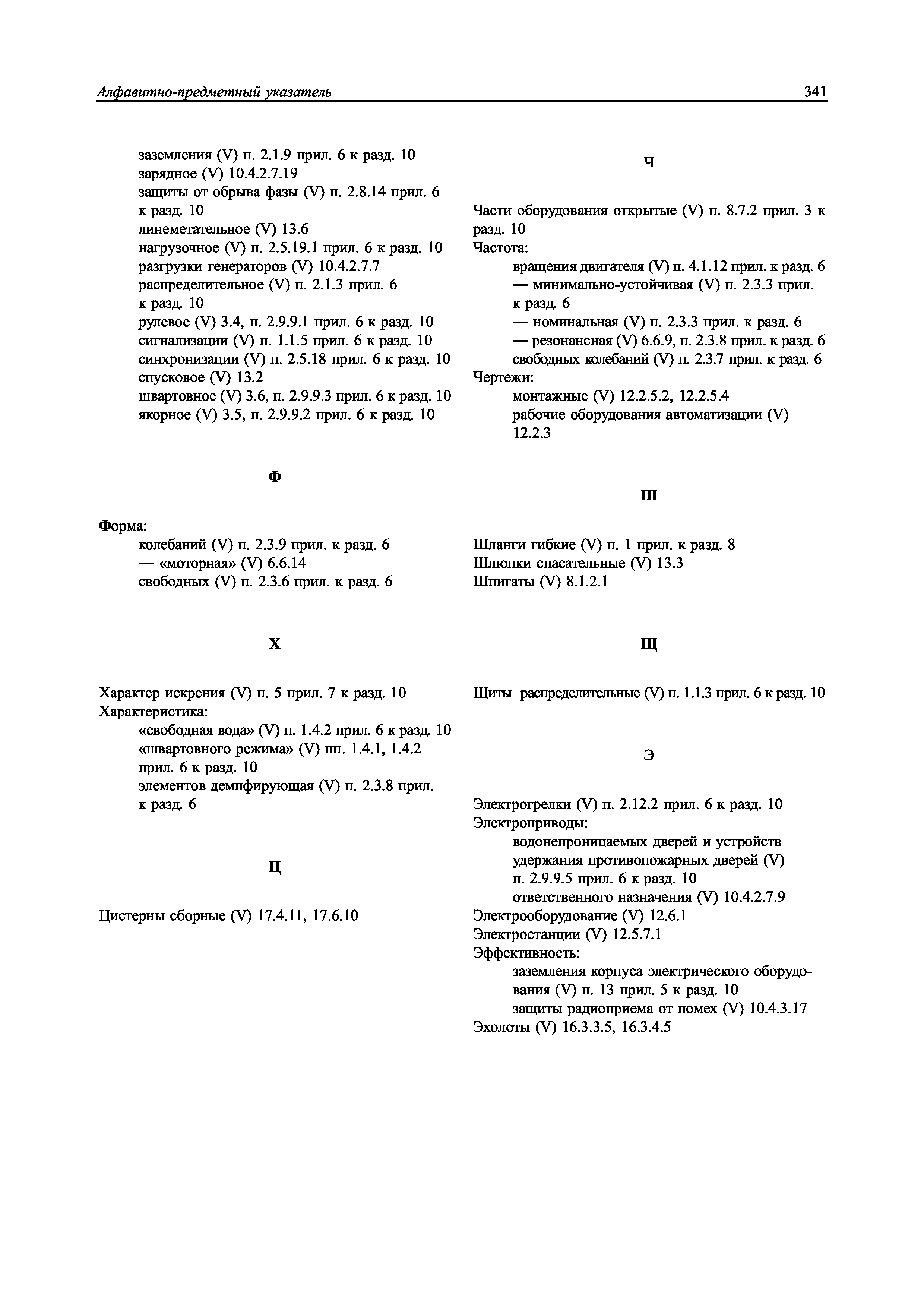 Алфавитно-предметный указатель 341

заземления (V) п. 2.1.9 прил. 6 к разд. 10
зарядное (V) 10.4.2.7.19
защиты от обрыва фазы (V) п. 2.8.14 прил. 6 к разд. 10
линеметательное (V) 13.6
нагрузочное (V) п. 2.5.19.1 прил. 6 к разд. 10
разгрузки генераторов (V) 10.4.2.7.7
распределительное (V) п. 2.1.3 прил. 6 к разд. 10
рулевое (V) 3.4, п. 2.9.9.1 прил. 6 к разд. 10
сигнализации (V) п. 1.1.5 прил. 6 к разд. 10
синхронизации (V) п. 2.5.18 прил. 6 к разд. 10
спусковое (V) 13.2
швартовное (V) 3.6, п. 2.9.9.3 прил. 6 к разд. 10
якорное (V) 3.5, п. 2.9.9.2 прил. 6 к разд. 10

Ф

Форма:
колебаний (V) п. 2.3.9 прил. к разд. 6
— «моторная» (V) 6.6.14
свободных (V) п. 2.3.6 прил. к разд. 6

Х

Характер искрения (V) п. 5 прил. 7 к разд. 10
Характеристика:
«свободная вода» (V) п. 1.4.2 прил. 6 к разд. 10
«швартовного режима» (V) пп. 1.4.1, 1.4.2 прил. 6 к разд. 10
элементов демпфирующая (V) п. 2.3.8 прил. к разд. 6

Ц

Цистерны сборные (V) 17.4.11, 17.6.10

Ч

Части оборудования открытые (V) п. 8.7.2 прил. 3 к разд. 10
Частота:
вращения двигателя (V) п. 4.1.12 прил. к разд. 6
— минимально-устойчивая (V) п. 2.3.3 прил. к разд. 6
— номинальная (V) п. 2.3.3 прил. к разд. 6
— резонансная (V) 6.6.9, п. 2.3.8 прил. к разд. 6
свободных колебаний (V) п. 2.3.7 прил. к разд. 6
Чертежи:
монтажные (V) 12.2.5.2, 12.2.5.4
рабочие оборудования автоматизации (V) 12.2.3

Ш

Шланги гибкие (V) п. 1 прил. к разд. 8
Шлюпки спасательные (V) 13.3
Шпигаты (V) 8.1.2.1

Щ

Щиты распределительные (V) п. 1.1.3 прил. 6 к разд. 10

Э

Электрогрелки (V) п. 2.12.2 прил. 6 к разд. 10
Электроприводы:
водонепроницаемых дверей и устройств удержания противопожарных дверей (V) п. 2.9.9.5 прил. 6 к разд. 10
ответственного назначения (V) 10.4.2.7.9
Электрооборудование (V) 12.6.1
Электростанции (V) 12.5.7.1
Эффективность:
заземления корпуса электрического оборудования (V) п. 13 прил. 5 к разд. 10
защиты радиоприема от помех (V) 10.4.3.17
Эхолоты (V) 16.3.3.5, 16.3.4.5